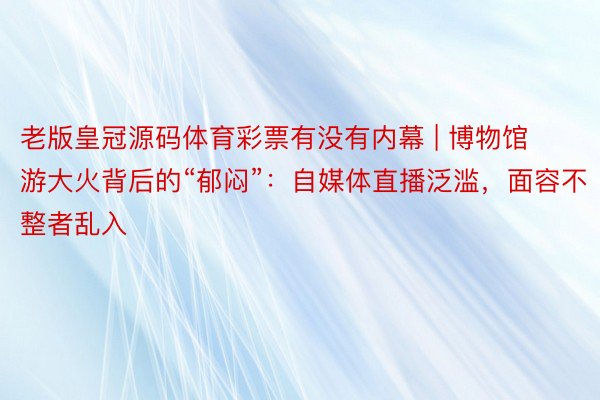 老版皇冠源码体育彩票有没有内幕 | 博物馆游大火背后的“郁闷”：自媒体直播泛滥，面容不整者乱入